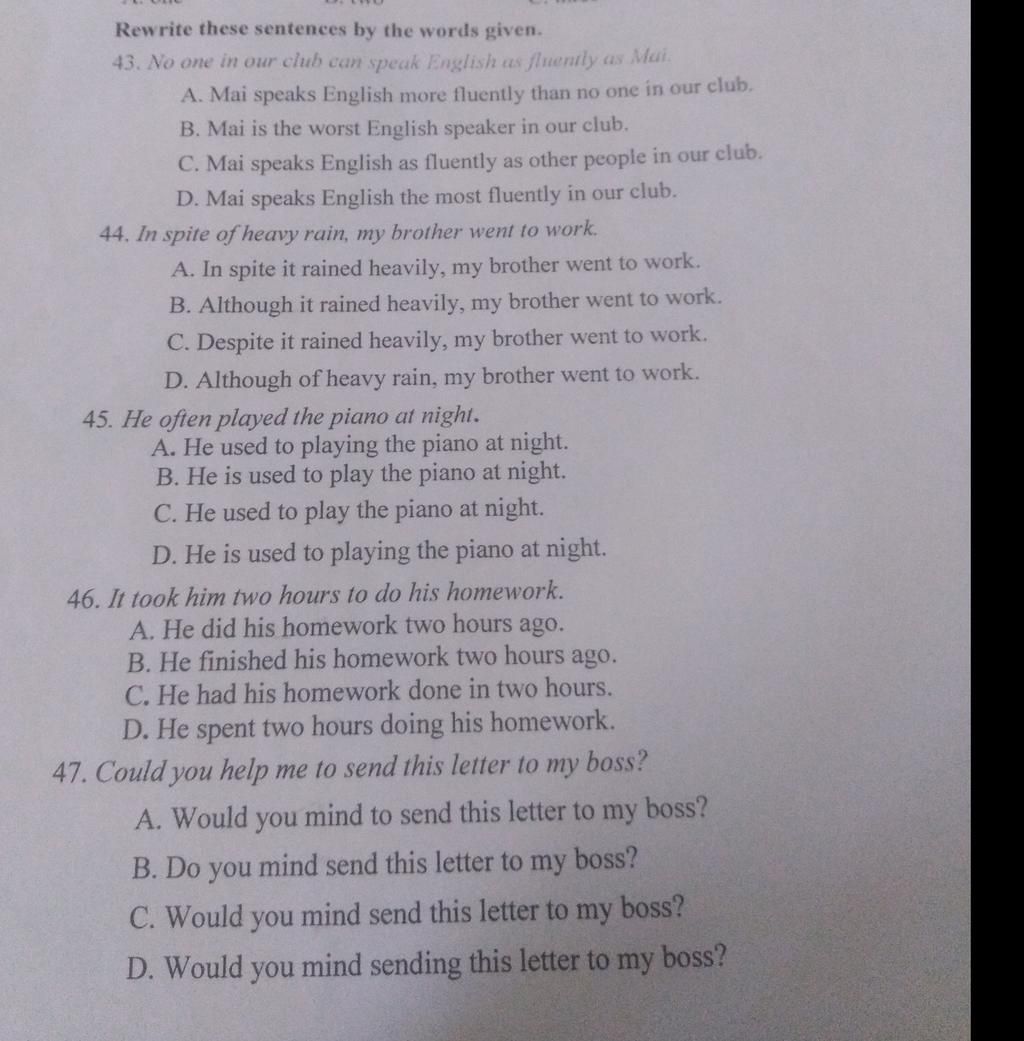 Rewrite these sentences by the words given.

43. No one in our club can speak English as fluently as Mai.

A. Mai speaks English more fluently than no one in our club.

B. Mai is the worst English speaker in our club.

C. Mai speaks English as fluently as other people in our club.

D. Mai speaks English the most fluently in our club.

44. In spite of heavy rain, my brother went to work.

A. In spite it rained heavily, my brother went to work.

B. Although it rained heavily, my brother went to work.

C. Despite it rained heavily, my brother went to work.

D. Although of heavy rain, my brother went to work.

45. He often played the piano at night.

A. He used to playing the piano at night.

B. He is used to play the piano at night.

C. He used to play the piano at night.

D. He is used to playing the piano at night.

46. It took him two hours to do his homework.

A. He did his homework two hours ago.

B. He finished his homework two hours ago.

C. He had his homework done in two hours.

D. He spent two hours doing his homework.

47. Could you help me to send this letter to my boss?

A. Would you mind to send this letter to my boss?

B. Do you mind send this letter to my boss?

C. Would you mind send this letter to my boss?

D. Would you mind sending this letter to my boss?